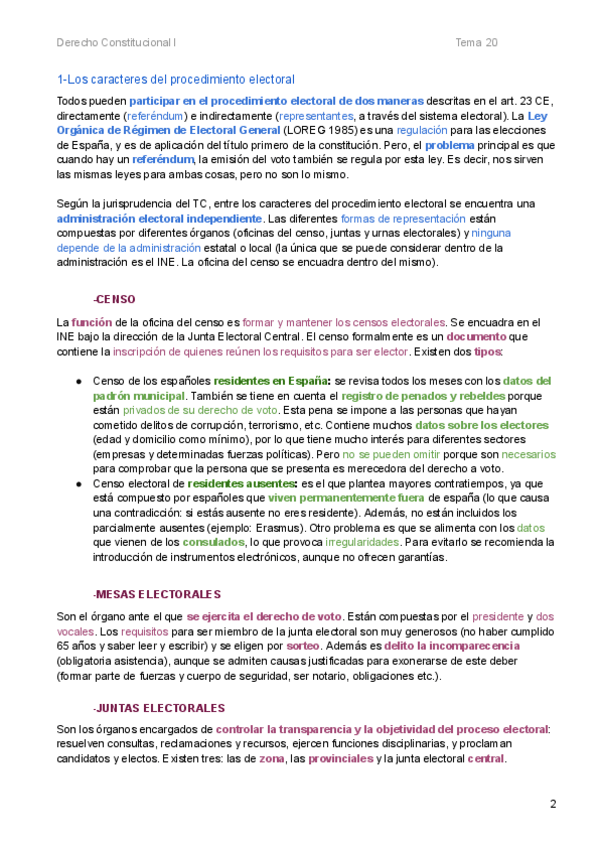 Derecho Constitucional I

Tema 20

1-Los caracteres del procedimiento electoral

Todos pueden participar en el procedimiento electoral de dos maneras descritas en el art. 23 CE, directamente (referéndum) e indirectamente (representantes, a través del sistema electoral). La Ley Orgánica de Régimen de Electoral General (LOREG 1985) es una regulación para las elecciones de España, y es de aplicación del título primero de la constitución. Pero, el problema principal es que cuando hay un referéndum, la emisión del voto también se regula por esta ley. Es decir, nos sirven las mismas leyes para ambas cosas, pero no son lo mismo.

Según la jurisprudencia del TC, entre los caracteres del procedimiento electoral se encuentra una administración electoral independiente. Las diferentes formas de representación están compuestas por diferentes órganos (oficinas del censo, juntas y urnas electorales) y ninguna depende de la administración estatal o local (la única que se puede considerar dentro de la administración es el INE. La oficina del censo se encuadra dentro del mismo).

-CENSO

La función de la oficina del censo es formar y mantener los censos electorales. Se encuadra en el INE bajo la dirección de la Junta Electoral Central. El censo formalmente es un documento que contiene la inscripción de quienes reúnen los requisitos para ser elector. Existen dos tipos:

● Censo de los españoles residentes en España: se revisa todos los meses con los datos del padrón municipal. También se tiene en cuenta el registro de penados y rebeldes porque están privados de su derecho de voto. Esta pena se impone a las personas que hayan cometido delitos de corrupción, terrorismo, etc. Contiene muchos datos sobre los electores (edad y domicilio como mínimo), por lo que tiene mucho interés para diferentes sectores (empresas y determinadas fuerzas políticas). Pero no se pueden omitir porque son necesarios para comprobar que la persona que se presenta es merecedora del derecho a voto.
● Censo electoral de residentes ausentes: es el que plantea mayores contratiempos, ya que está compuesto por españoles que viven permanentemente fuera de españa (lo que causa una contradicción: si estás ausente no eres residente). Además, no están incluidos los parcialmente ausentes (ejemplo: Erasmus). Otro problema es que se alimenta con los datos que vienen de los consulados, lo que provoca irregularidades. Para evitarlo se recomienda la introducción de instrumentos electrónicos, aunque no ofrecen garantías.

-MESAS ELECTORALES

Son el órgano ante el que se ejercita el derecho de voto. Están compuestas por el presidente y dos vocales. Los requisitos para ser miembro de la junta electoral son muy generosos (no haber cumplido 65 años y saber leer y escribir) y se eligen por sorteo. Además es delito la incomparecencia (obligatoria asistencia), aunque se admiten causas justificadas para exonerarse de este deber (formar parte de fuerzas y cuerpo de seguridad, ser notario, obligaciones etc.).

-JUNTAS ELECTORALES

Son los órganos encargados de controlar la transparencia y la objetividad del proceso electoral: resuelven consultas, reclamaciones y recursos, ejercen funciones disciplinarias, y proclaman candidatos y electos. Existen tres: las de zona, las provinciales y la junta electoral central.

2